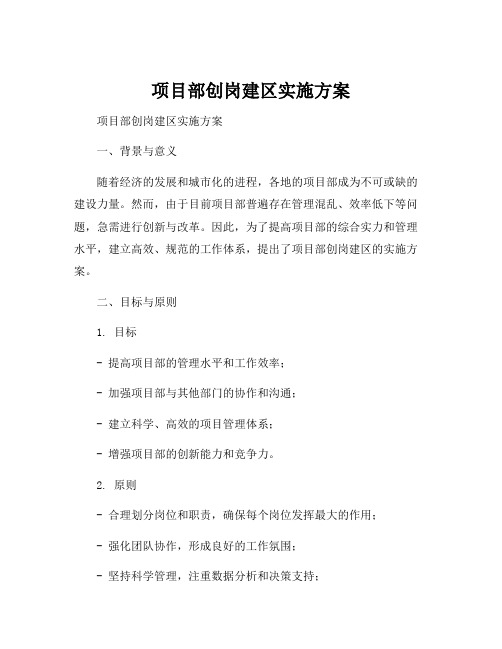 项目部创岗建区实施方案

项目部创岗建区实施方案

一、背景与意义

随着经济的发展和城市化的进程，各地的项目部成为不可或缺的建设力量。然而，由于目前项目部普遍存在管理混乱、效率低下等问题，急需进行创新与改革。因此，为了提高项目部的综合实力和管理水平，建立高效、规范的工作体系，提出了项目部创岗建区的实施方案。

二、目标与原则

1. 目标

- 提高项目部的管理水平和工作效率；

- 加强项目部与其他部门的协作和沟通；

- 建立科学、高效的项目管理体系；

- 增强项目部的创新能力和竞争力。

2. 原则

- 合理划分岗位和职责，确保每个岗位发挥最大的作用；

- 强化团队协作，形成良好的工作氛围；

- 坚持科学管理，注重数据分析和决策支持；